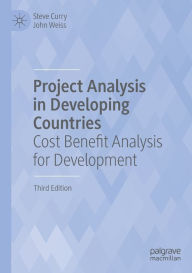 Steve Curry
John Weiss

Project Analysis in Developing Countries
Cost Benefit Analysis for Development

Third Edition

palgrave macmillan